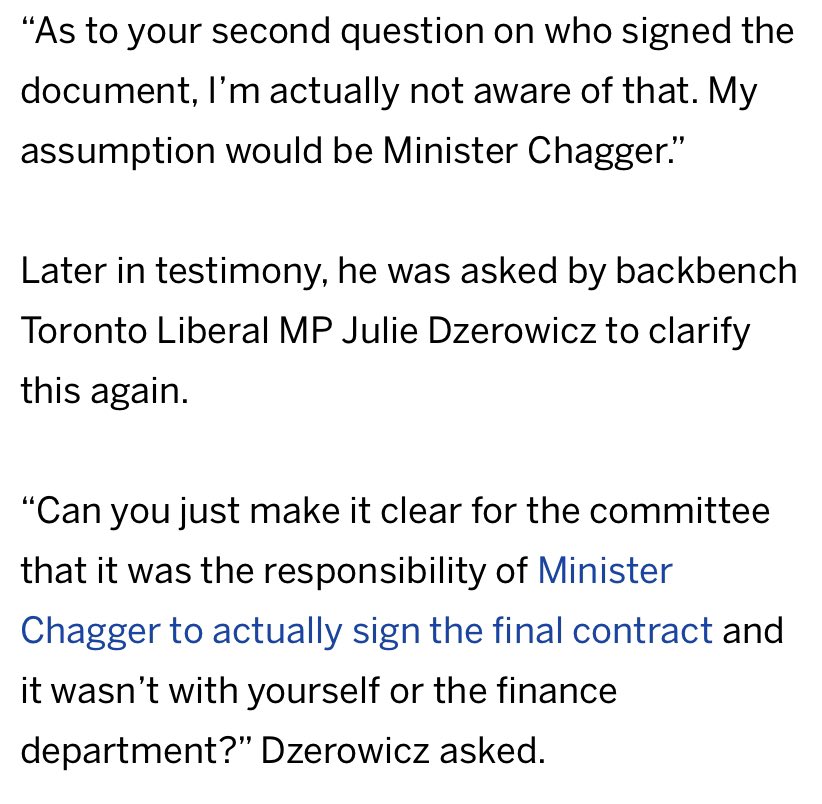 “As to your second question on who signed the document, I’m actually not aware of that. My assumption would be Minister Chagger.”

Later in testimony, he was asked by backbench Toronto Liberal MP Julie Dzerowicz to clarify this again.

“Can you just make it clear for the committee that it was the responsibility of Minister Chagger to actually sign the final contract and it wasn’t with yourself or the finance department?” Dzerowicz asked.